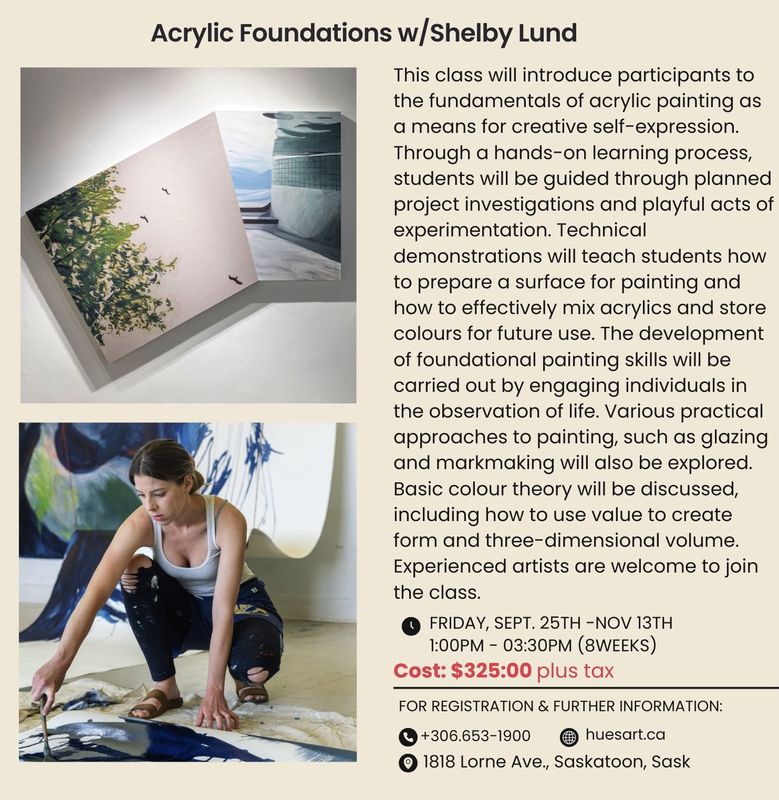 Acrylic Foundations w/Shelby Lund

This class will introduce participants to the fundamentals of acrylic painting as a means for creative self-expression. Through a hands-on learning process, students will be guided through planned project investigations and playful acts of experimentation. Technical demonstrations will teach students how to prepare a surface for painting and how to effectively mix acrylics and store colours for future use. The development of foundational painting skills will be carried out by engaging individuals in the observation of life. Various practical approaches to painting, such as glazing and markmaking will also be explored. Basic colour theory will be discussed, including how to use value to create form and three-dimensional volume. Experienced artists are welcome to join the class.

FRIDAY, SEPT. 25TH -NOV 13TH
1:00PM - 03:30PM (8WEEKS)

Cost: $325:00 plus tax

FOR REGISTRATION & FURTHER INFORMATION:

+306.653-1900 huesart.ca

1818 Lorne Ave., Saskatoon, Sask